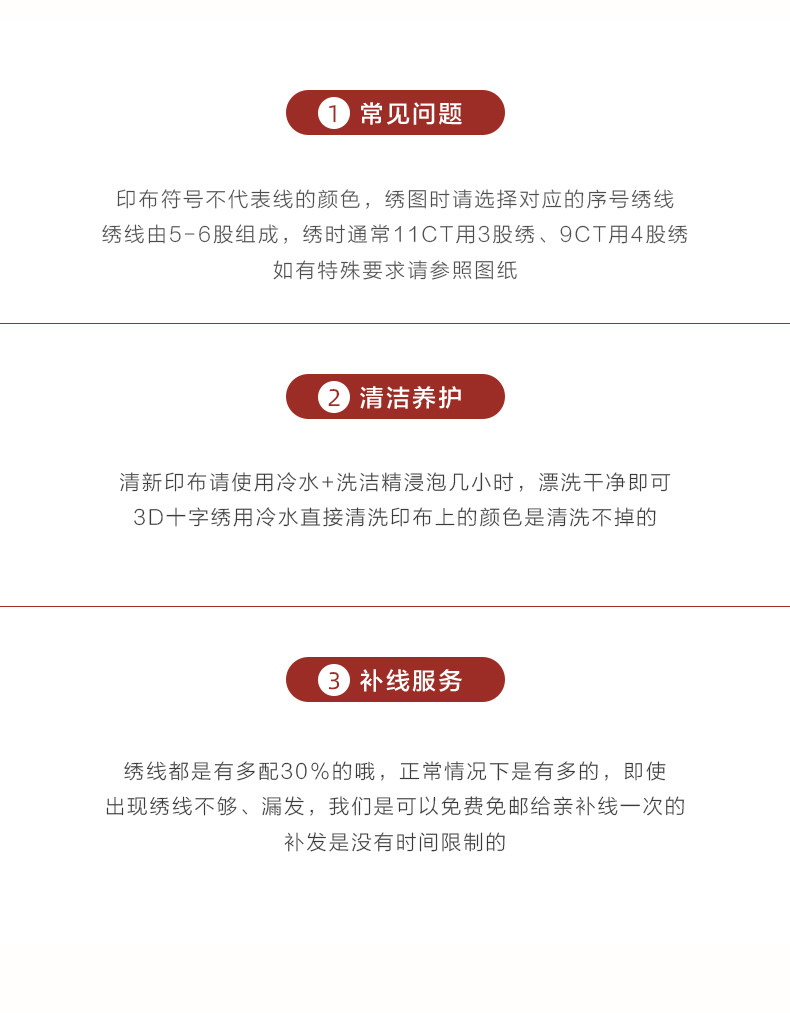 1 常见问题

印布符号不代表线的颜色，绣图时请选择对应的序号绣线
绣线由5-6股组成，绣时通常11CT用3股绣、9CT用4股绣
如有特殊要求请参照图纸

2 清洁养护

清新印布请使用冷水+洗洁精浸泡几小时，漂洗干净即可
3D十字绣用冷水直接清洗印布上的颜色是清洗不掉的

3 补线服务

绣线都是有多配30%的哦，正常情况下是有多的，即使
出现绣线不够、漏发，我们是可以免费免邮给亲补线一次的
补发是没有时间限制的